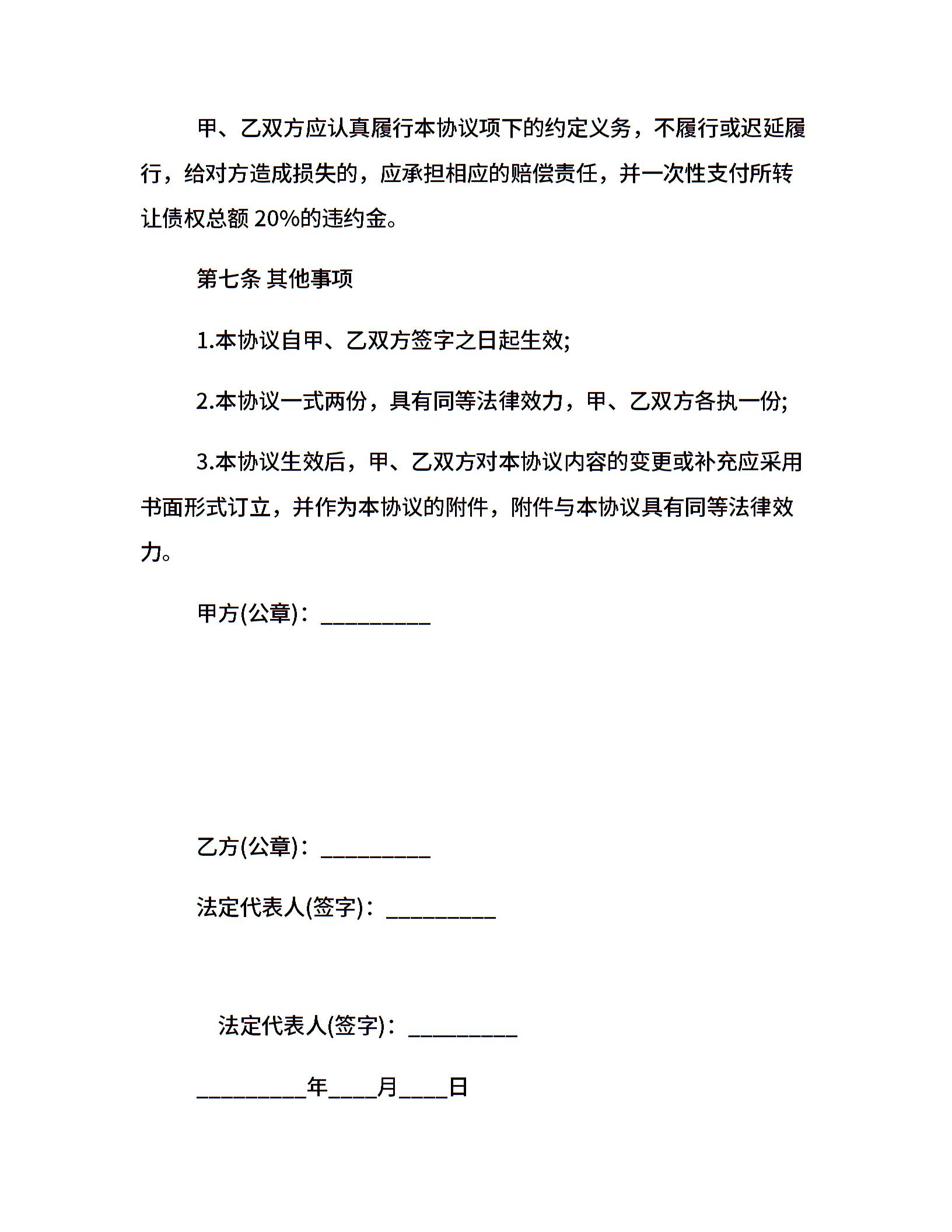 甲、乙双方应认真履行本协议项下的约定义务，不履行或迟延履行，给对方造成损失的，应承担相应的赔偿责任，并一次性支付所转让债权总额 20%的违约金。

第七条 其他事项

1.本协议自甲、乙双方签字之日起生效;

2.本协议一式两份，具有同等法律效力，甲、乙双方各执一份;

3.本协议生效后，甲、乙双方对本协议内容的变更或补充应采用书面形式订立，并作为本协议的附件，附件与本协议具有同等法律效力。

甲方(公章)：__________

乙方(公章)：__________

法定代表人(签字)：__________

法定代表人(签字)：__________

__________年____月____日